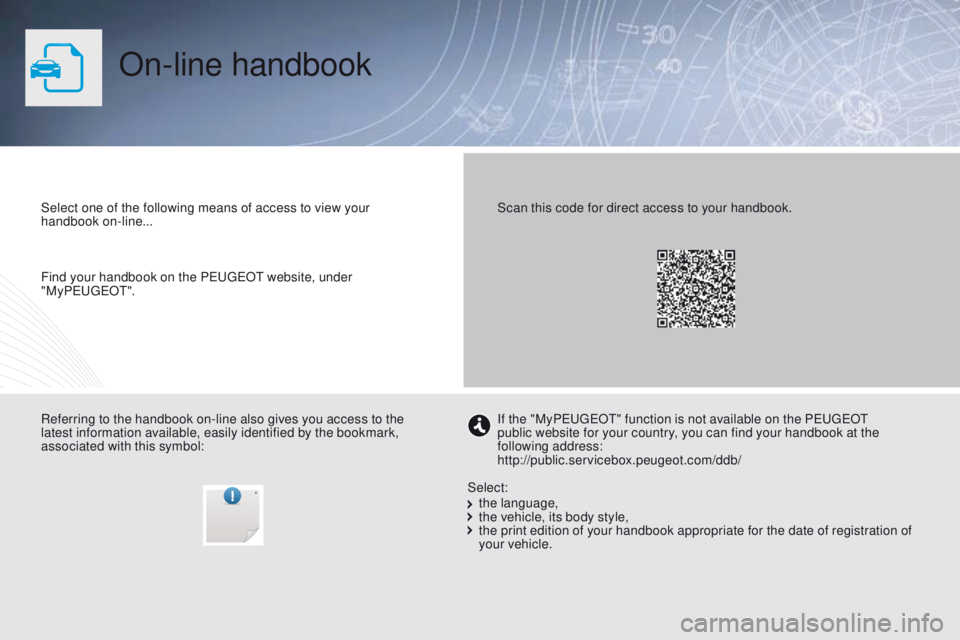 On-line handbook

Select one of the following means of access to view your handbook on-line...

Find your handbook on the PEUGEOT website, under "MyPEUGEOT".

Scan this code for direct access to your handbook.

Referring to the handbook on-line also gives you access to the latest information available, easily identified by the bookmark, associated with this symbol:

If the "MyPEUGEOT" function is not available on the PEUGEOT public website for your country, you can find your handbook at the following address:
http://public.servicebox.peugeot.com/ddb/

Select:
the language,
the vehicle, its body style,
the print edition of your handbook appropriate for the date of registration of your vehicle.

carmanualsonline.info